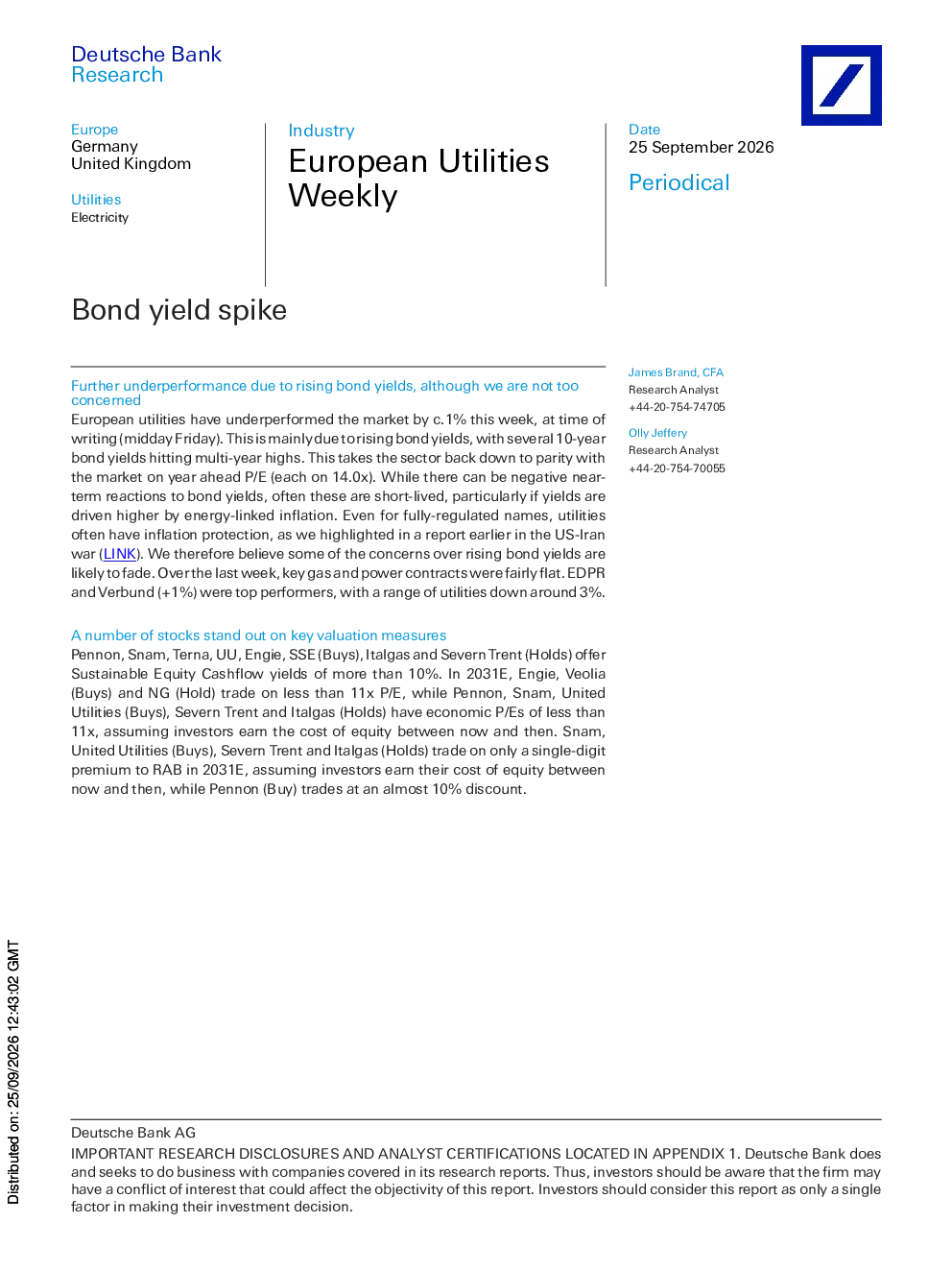 Deutsche Bank
Research

Europe
Germany
United Kingdom

Utilities
Electricity

Industry
European Utilities Weekly

Date
25 September 2026

Periodical

Bond yield spike

Further underperformance due to rising bond yields, although we are not too concerned

European utilities have underperformed the market by c.1% this week, at time of writing (midday Friday). This is mainly due to rising bond yields, with several 10-year bond yields hitting multi-year highs. This takes the sector back down to parity with the market on year ahead P/E (each on 14.0x). While there can be negative near-term reactions to bond yields, often these are short-lived, particularly if yields are driven higher by energy-linked inflation. Even for fully-regulated names, utilities often have inflation protection, as we highlighted in a report earlier in the US-Iran war (LINK). We therefore believe some of the concerns over rising bond yields are likely to fade. Over the last week, key gas and power contracts were fairly flat. EDPR and Verbund (+1%) were top performers, with a range of utilities down around 3%.

A number of stocks stand out on key valuation measures

Pennon, Snam, Terna, UU, Engie, SSE (Buys), Italgas and Severn Trent (Holds) offer Sustainable Equity Cashflow yields of more than 10%. In 2031E, Engie, Veolia (Buys) and NG (Hold) trade on less than 11x P/E, while Pennon, Snam, United Utilities (Buys), Severn Trent and Italgas (Holds) have economic P/Es of less than 11x, assuming investors earn the cost of equity between now and then. Snam, United Utilities (Buys), Severn Trent and Italgas (Holds) trade on only a single-digit premium to RAB in 2031E, assuming investors earn their cost of equity between now and then, while Pennon (Buy) trades at an almost 10% discount.

James Brand, CFA
Research Analyst
+44-20-754-74705

Olly Jeffery
Research Analyst
+44-20-754-70055

Distributed on: 25/09/2026 12:43:02 GMT

Deutsche Bank AG
IMPORTANT RESEARCH DISCLOSURES AND ANALYST CERTIFICATIONS LOCATED IN APPENDIX 1. Deutsche Bank does and seeks to do business with companies covered in its research reports. Thus, investors should be aware that the firm may have a conflict of interest that could affect the objectivity of this report. Investors should consider this report as only a single factor in making their investment decision.